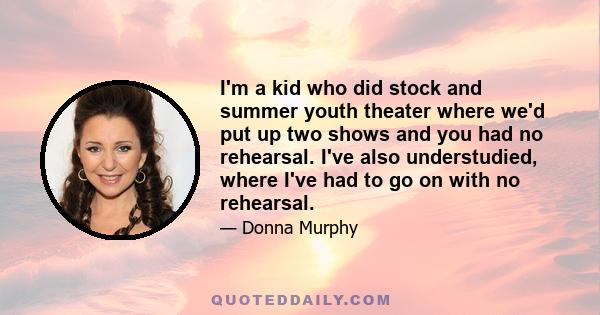 I'm a kid who did stock and summer youth theater where we'd put up two shows and you had no rehearsal. I've also understudied, where I've had to go on with no rehearsal.

— Donna Murphy

QUOTEDDAILY.COM